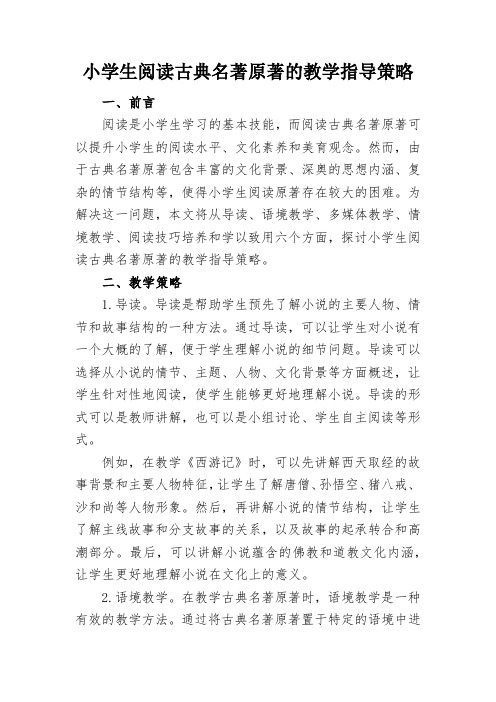 小学生阅读古典名著原著的教学指导策略

一、前言

阅读是小学生学习的基本技能，而阅读古典名著原著可以提升小学生的阅读水平、文化素养和美育观念。然而，由于古典名著原著包含丰富的文化背景、深奥的思想内涵、复杂的情节结构等，使得小学生阅读原著存在较大的困难。为解决这一问题，本文将从导读、语境教学、多媒体教学、情境教学、阅读技巧培养和学以致用六个方面，探讨小学生阅读古典名著原著的教学指导策略。

二、教学策略

1. 导读。导读是帮助学生预先了解小说的主要人物、情节和故事结构的一种方法。通过导读，可以让学生对小说有一个大概的了解，便于学生理解小说的细节问题。导读可以选择从小说的情节、主题、人物、文化背景等方面概述，让学生针对性地阅读，使学生能够更好地理解小说。导读的形式可以是教师讲解，也可以是小组讨论、学生自主阅读等形式。

例如，在教学《西游记》时，可以先讲解西天取经的故事背景和主要人物特征，让学生了解唐僧、孙悟空、猪八戒、沙和尚等人物形象。然后，再讲解小说的情节结构，让学生了解主线故事和分支故事的关系，以及故事的起承转合和高潮部分。最后，可以讲解小说蕴含的佛教和道教文化内涵，让学生更好地理解小说在文化上的意义。

2. 语境教学。在教学古典名著原著时，语境教学是一种有效的教学方法。通过将古典名著原著置于特定的语境中进